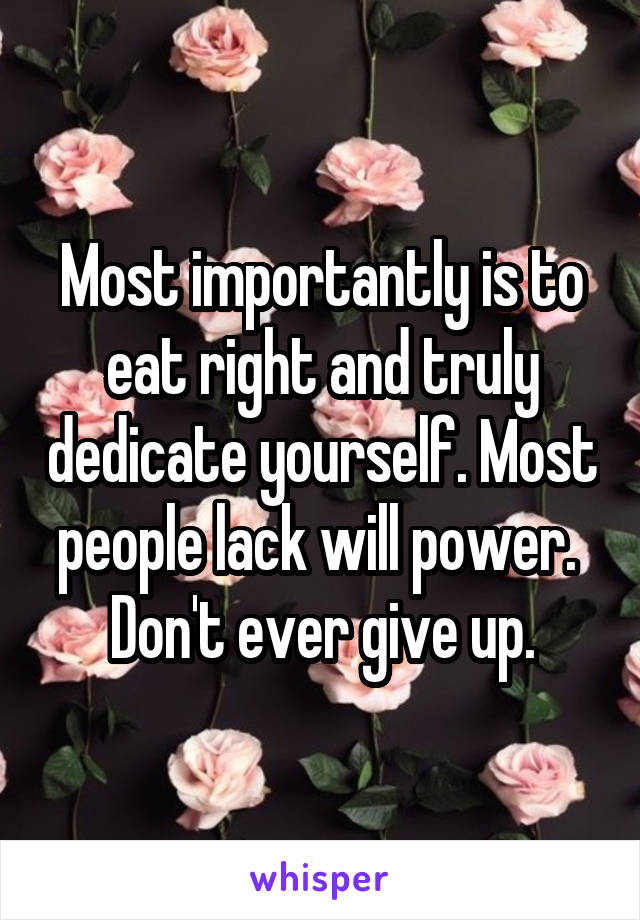 Most importantly is to eat right and truly dedicate yourself. Most people lack will power. Don't ever give up.

whisper